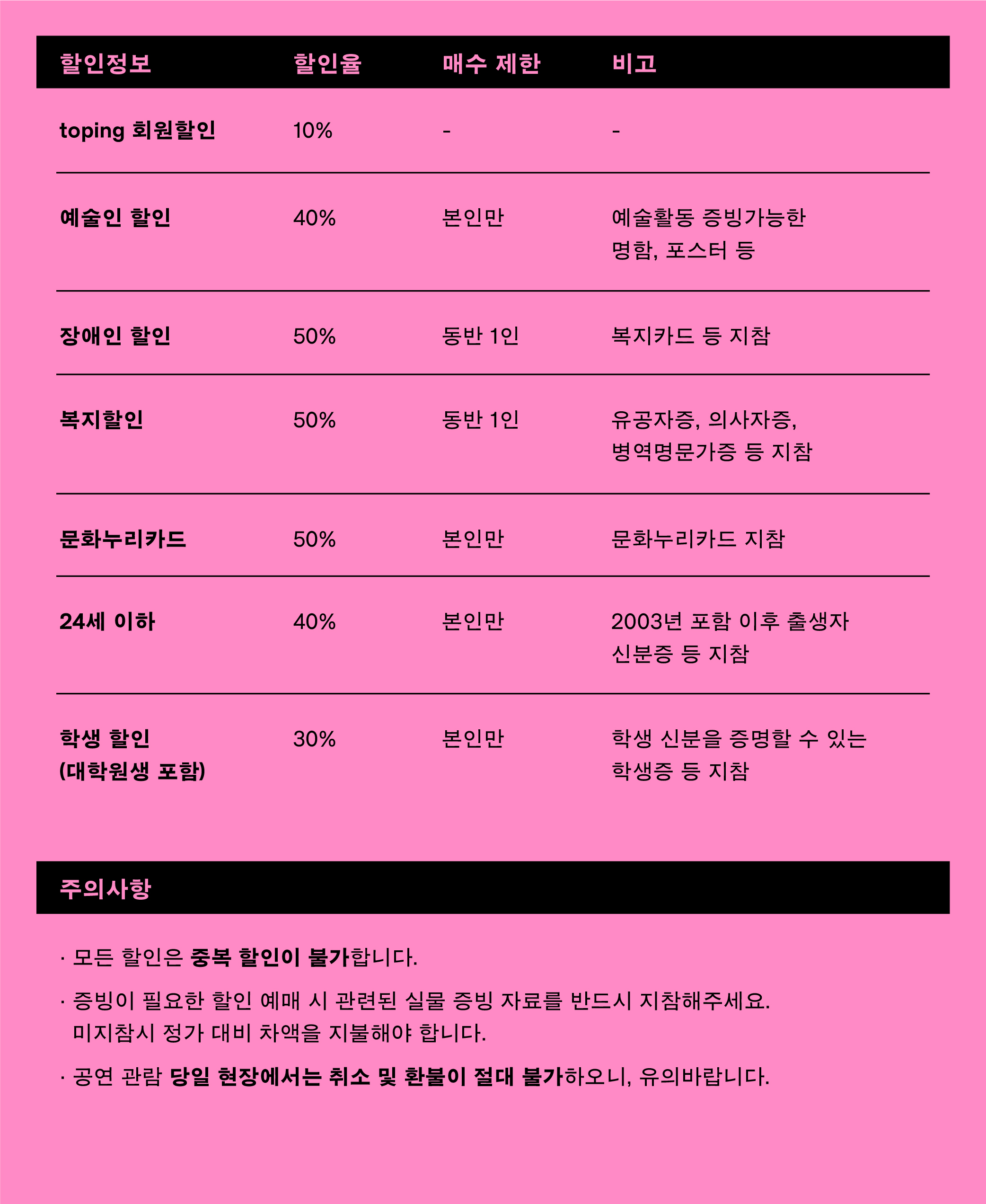 | 할인정보 | 할인율 | 매수 제한 | 비고 |
|---|---|---|---|
| toping 회원할인 | 10% | - | - |
| 예술인 할인 | 40% | 본인만 | 예술활동 증빙가능한 명함, 포스터 등 |
| 장애인 할인 | 50% | 동반 1인 | 복지카드 등 지참 |
| 복지할인 | 50% | 동반 1인 | 유공자증, 의사자증, 병역명문가증 등 지참 |
| 문화누리카드 | 50% | 본인만 | 문화누리카드 지참 |
| 24세 이하 | 40% | 본인만 | 2003년 포함 이후 출생자 신분증 등 지참 |
| 학생 할인 (대학원생 포함) | 30% | 본인만 | 학생 신분을 증명할 수 있는 학생증 등 지참 |

주의사항

· 모든 할인은 중복 할인이 불가합니다.

· 증빙이 필요한 할인 예매 시 관련된 실물 증빙 자료를 반드시 지참해주세요. 미지참시 정가 대비 차액을 지불해야 합니다.

· 공연 관람 당일 현장에서는 취소 및 환불이 절대 불가하오니, 유의바랍니다.